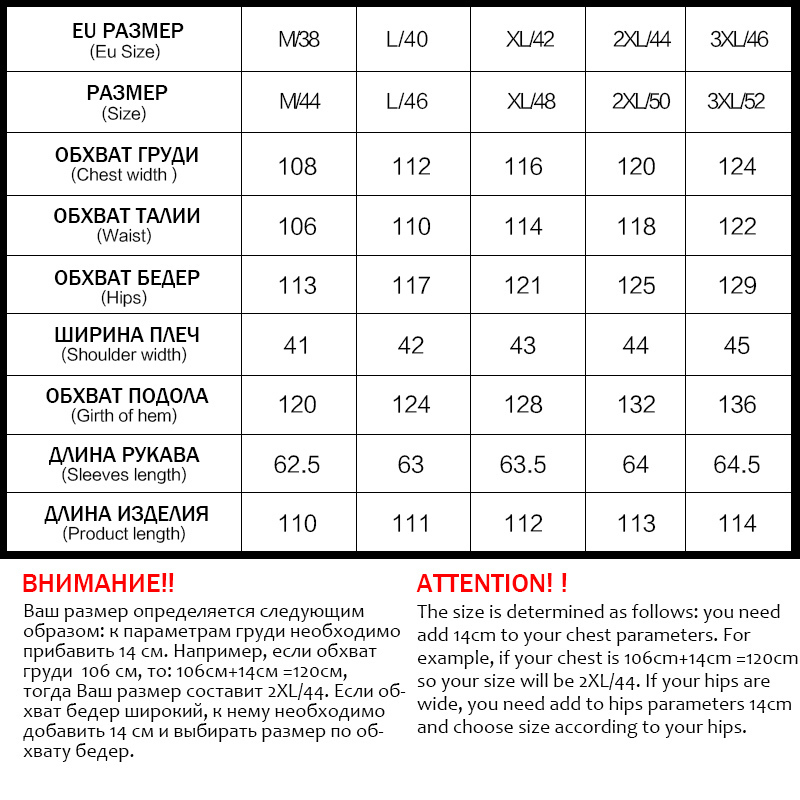 | EU РАЗМЕР (Eu Size) | M/38 | L/40 | XL/42 | 2XL/44 | 3XL/46 |
|---|---|---|---|---|---|
| РАЗМЕР (Size) | M/44 | L/46 | XL/48 | 2XL/50 | 3XL/52 |
| ОБХВАТ ГРУДИ (Chest width ) | 108 | 112 | 116 | 120 | 124 |
| ОБХВАТ ТАЛИИ (Waist) | 106 | 110 | 114 | 118 | 122 |
| ОБХВАТ БЕДЕР (Hips) | 113 | 117 | 121 | 125 | 129 |
| ШИРИНА ПЛЕЧ (Shoulder width) | 41 | 42 | 43 | 44 | 45 |
| ОБХВАТ ПОДОЛА (Girth of hem) | 120 | 124 | 128 | 132 | 136 |
| ДЛИНА РУКАВА (Sleeves length) | 62.5 | 63 | 63.5 | 64 | 64.5 |
| ДЛИНА ИЗДЕЛИЯ (Product length) | 110 | 111 | 112 | 113 | 114 |

ВНИМАНИЕ!!
Ваш размер определяется следующим образом: к параметрам груди необходимо прибавить 14 см. Например, если обхват груди 106 см, то: 106см+14см =120см, тогда Ваш размер составит 2XL/44. Если обхват бедер широкий, к нему необходимо добавить 14 см и выбирать размер по обхвату бедер.

ATTENTION! !
The size is determined as follows: you need add 14cm to your chest parameters. For example, if your chest is 106cm+14cm =120cm so your size will be 2XL/44. If your hips are wide, you need add to hips parameters 14cm and choose size according to your hips.